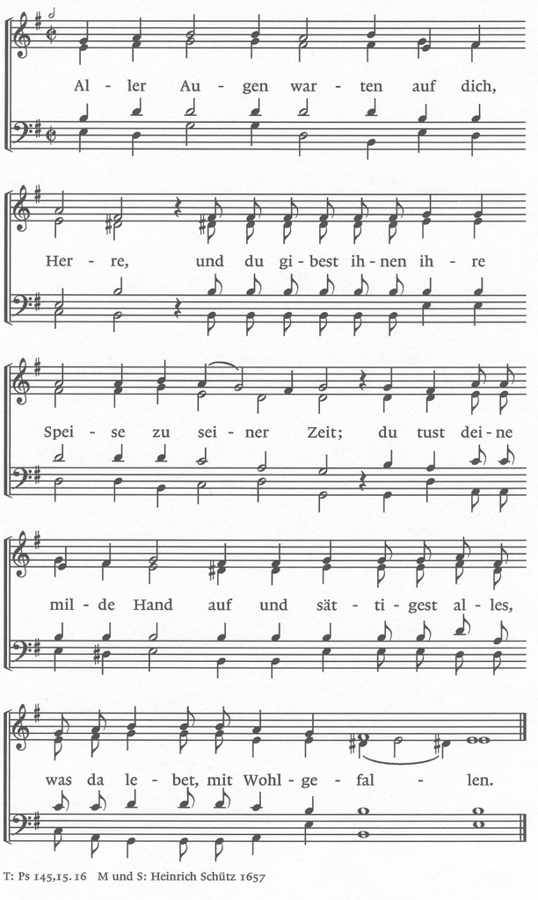 Al-ler Au-gen war-ten auf dich,

Her-re, und du gi-best ih-nen ih-re

Spei-se zu sei-ner Zeit; du tust dei-ne

mil-de Hand auf und sät-ti-gest al-les,

was da le-bet, mit Wohl-ge-fal-len.

T: Ps 145,15.16 M und S: Heinrich Schütz 1657